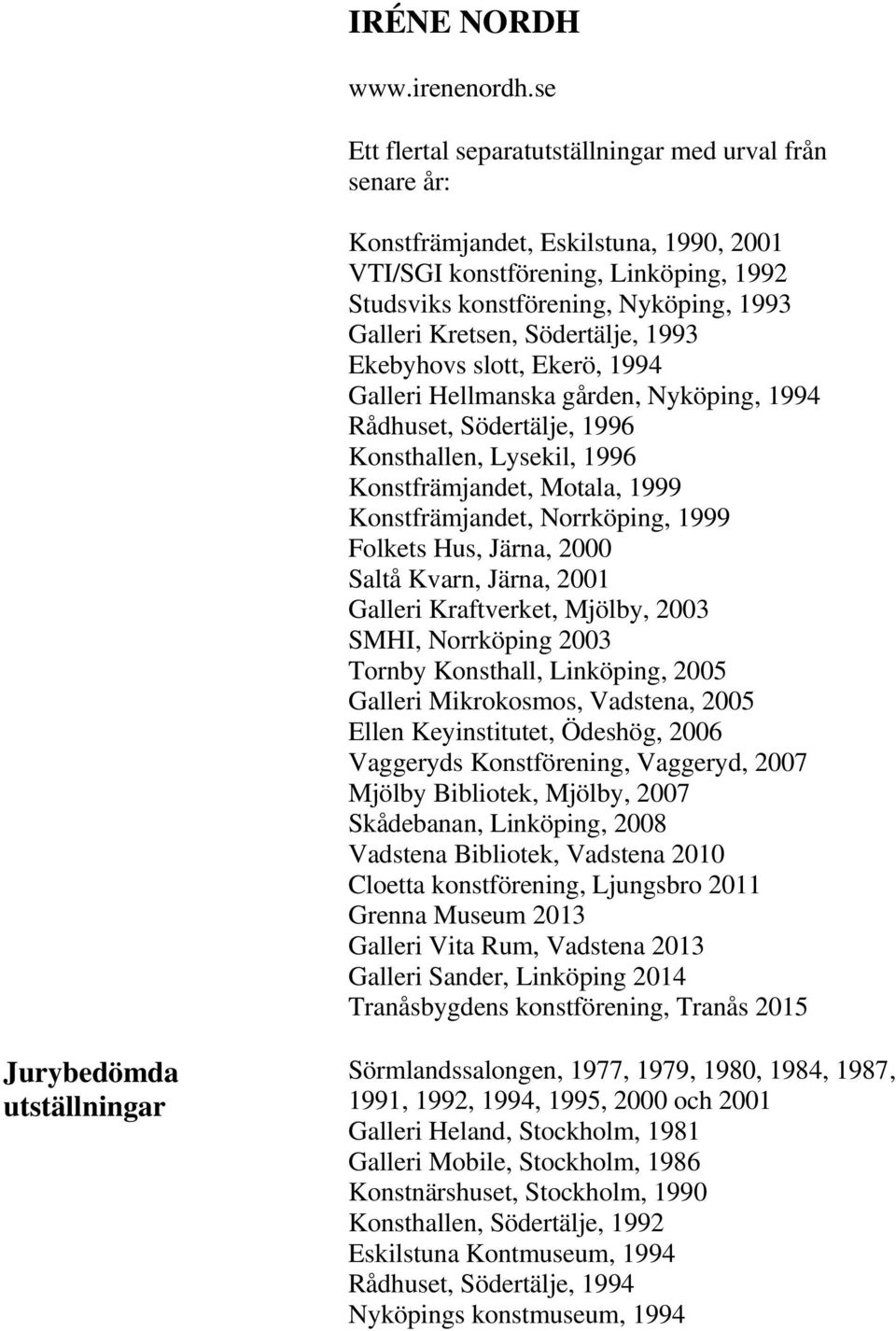 IRÉNE NORDH

www.irenenordh.se

Ett flertal separatutställningar med urval från senare år:

Konstfrämjandet, Eskilstuna, 1990, 2001
VTI/SGI konstförening, Linköping, 1992
Studsviks konstförening, Nyköping, 1993
Galleri Kretsen, Södertälje, 1993
Ekebyhovs slott, Ekerö, 1994
Galleri Hellmanska gården, Nyköping, 1994
Rådhuset, Södertälje, 1996
Konsthallen, Lysekil, 1996
Konstfrämjandet, Motala, 1999
Konstfrämjandet, Norrköping, 1999
Folkets Hus, Järna, 2000
Saltå Kvarn, Järna, 2001
Galleri Kraftverket, Mjölby, 2003
SMHI, Norrköping 2003
Tornby Konsthall, Linköping, 2005
Galleri Mikrokosmos, Vadstena, 2005
Ellen Keyinstitutet, Ödeshög, 2006
Vaggeryds Konstförening, Vaggeryd, 2007
Mjölby Bibliotek, Mjölby, 2007
Skådebanan, Linköping, 2008
Vadstena Bibliotek, Vadstena 2010
Cloetta konstförening, Ljungsbro 2011
Grenna Museum 2013
Galleri Vita Rum, Vadstena 2013
Galleri Sander, Linköping 2014
Tranåsbygdens konstförening, Tranås 2015

Jurybedömda utställningar

Sörmlandssalongen, 1977, 1979, 1980, 1984, 1987, 1991, 1992, 1994, 1995, 2000 och 2001
Galleri Heland, Stockholm, 1981
Galleri Mobile, Stockholm, 1986
Konstnärshuset, Stockholm, 1990
Konsthallen, Södertälje, 1992
Eskilstuna Kontmuseum, 1994
Rådhuset, Södertälje, 1994
Nyköpings konstmuseum, 1994